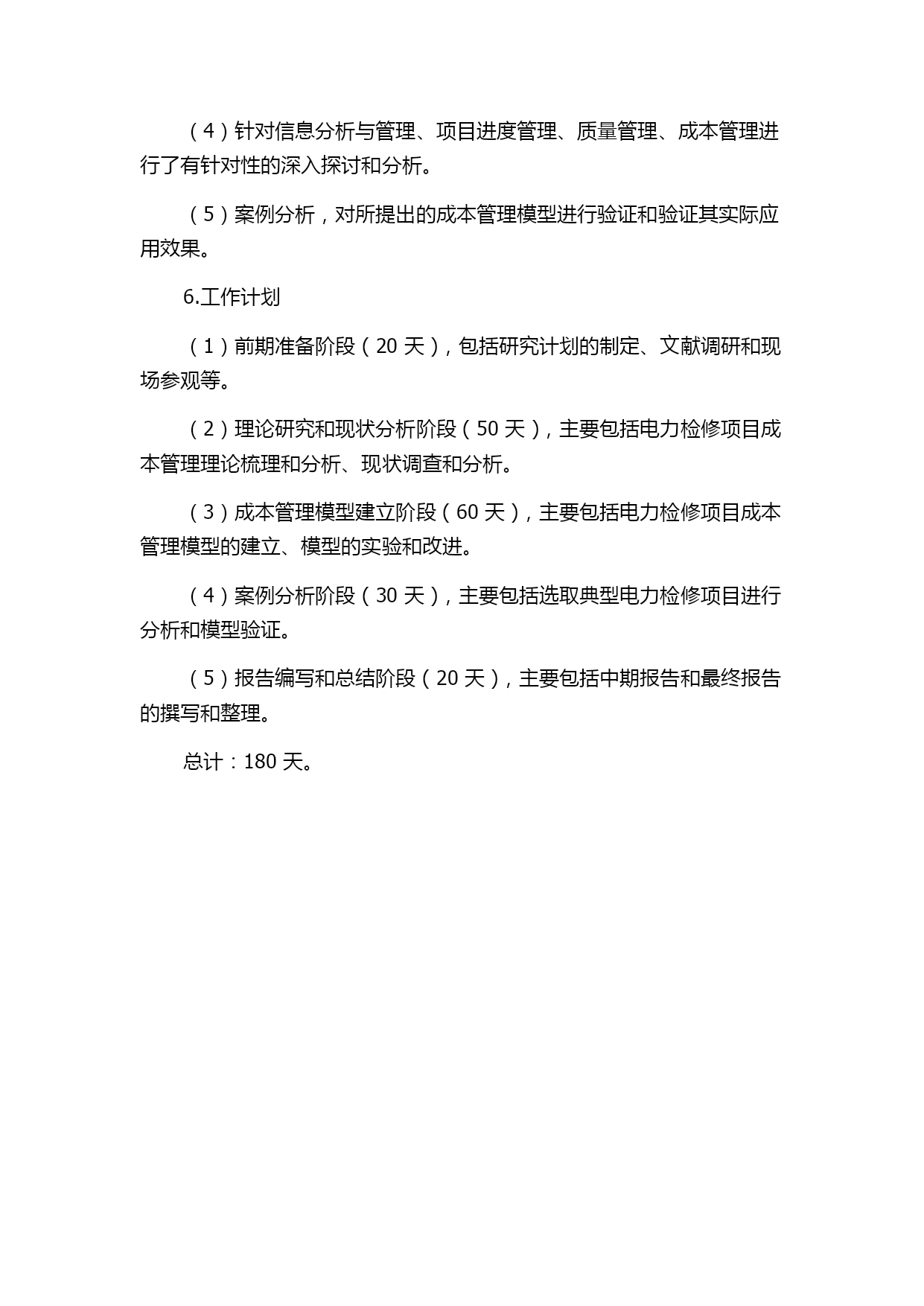 （4）针对信息分析与管理、项目进度管理、质量管理、成本管理进行了有针对性的深入探讨和分析。

（5）案例分析，对所提出的成本管理模型进行验证和验证其实际应用效果。

6.工作计划

（1）前期准备阶段（20 天），包括研究计划的制定、文献调研和现场参观等。

（2）理论研究和现状分析阶段（50 天），主要包括电力检修项目成本管理理论梳理和分析、现状调查和分析。

（3）成本管理模型建立阶段（60 天），主要包括电力检修项目成本管理模型的建立、模型的实验和改进。

（4）案例分析阶段（30 天），主要包括选取典型电力检修项目进行分析和模型验证。

（5）报告编写和总结阶段（20 天），主要包括中期报告和最终报告的撰写和整理。

总计：180 天。